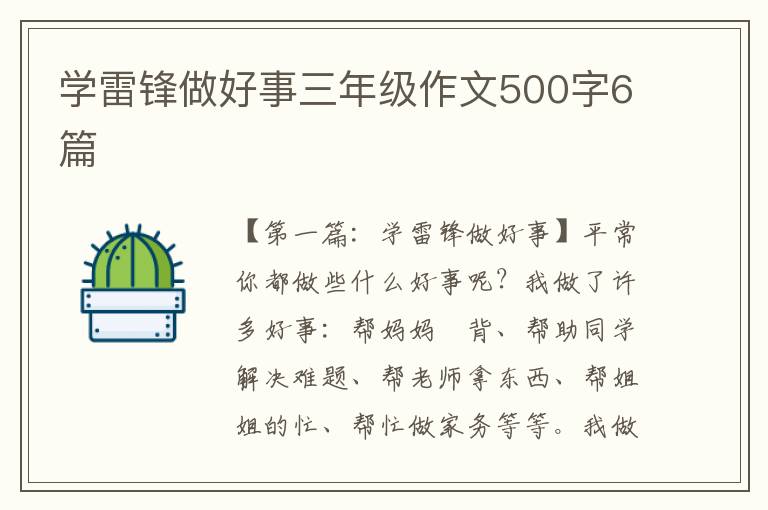 学雷锋做好事三年级作文500字6篇

【第一篇：学雷锋做好事】平常你都做些什么好事呢？我做了许多好事：帮妈妈 背、帮助同学解决难题、帮老师拿东西、帮姐姐的忙、帮忙做家务等等。我做